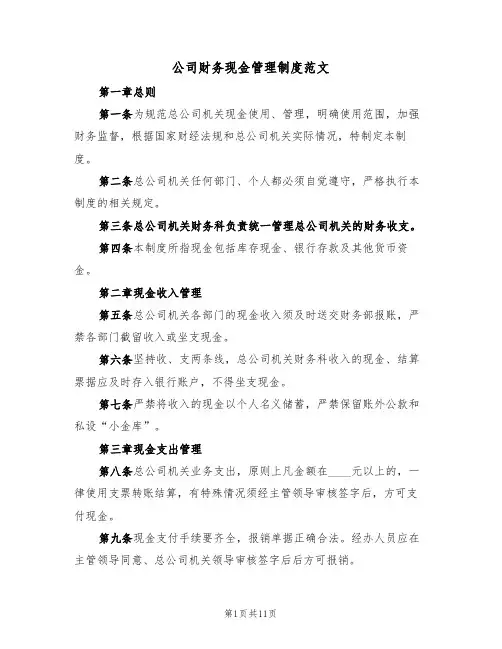 公司财务现金管理制度范文

第一章总则

第一条为规范总公司机关现金使用、管理，明确使用范围，加强财务监督，根据国家财经法规和总公司机关实际情况，特制定本制度。

第二条总公司机关任何部门、个人都必须自觉遵守，严格执行本制度的相关规定。

第三条总公司机关财务科负责统一管理总公司机关的财务收支。

第四条本制度所指现金包括库存现金、银行存款及其他货币资金。

第二章现金收入管理

第五条总公司机关各部门的现金收入须及时送交财务部报账，严禁各部门截留收入或坐支现金。

第六条坚持收、支两条线，总公司机关财务科收入的现金、结算票据应及时存入银行账户，不得坐支现金。

第七条严禁将收入的现金以个人名义储蓄，严禁保留账外公款和私设“小金库”。

第三章现金支出管理

第八条总公司机关业务支出，原则上凡金额在____元以上的，一律使用支票转账结算，有特殊情况须经主管领导审核签字后，方可支付现金。

第九条现金支付手续要齐全，报销单据正确合法。经办人员应在主管领导同意、总公司机关领导审核签字后后方可报销。

第1页共11页